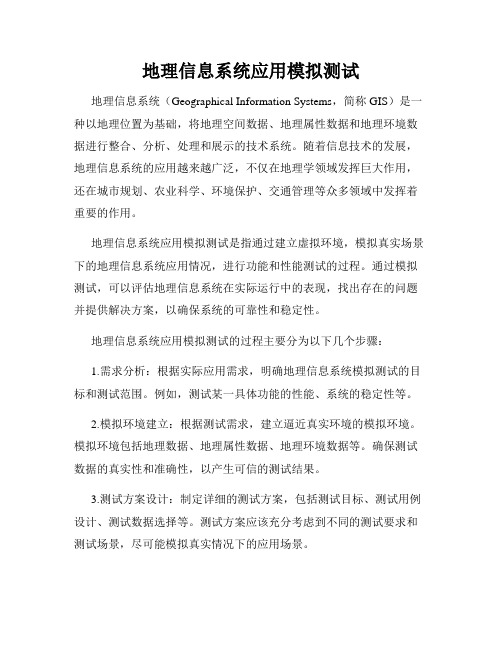 地理信息系统应用模拟测试

地理信息系统（Geographical Information Systems，简称 GIS）是一种以地理位置为基础，将地理空间数据、地理属性数据和地理环境数据进行整合、分析、处理和展示的技术系统。随着信息技术的发展，地理信息系统的应用越来越广泛，不仅在地理学领域发挥巨大作用，还在城市规划、农业科学、环境保护、交通管理等众多领域中发挥着重要的作用。

地理信息系统应用模拟测试是指通过建立虚拟环境，模拟真实场景下的地理信息系统应用情况，进行功能和性能测试的过程。通过模拟测试，可以评估地理信息系统在实际运行中的表现，找出存在的问题并提供解决方案，以确保系统的可靠性和稳定性。

地理信息系统应用模拟测试的过程主要分为以下几个步骤：

1.需求分析：根据实际应用需求，明确地理信息系统模拟测试的目标和测试范围。例如，测试某一具体功能的性能、系统的稳定性等。

2.模拟环境建立：根据测试需求，建立逼近真实环境的模拟环境。模拟环境包括地理数据、地理属性数据、地理环境数据等。确保测试数据的真实性和准确性，以产生可信的测试结果。

3.测试方案设计：制定详细的测试方案，包括测试目标、测试用例设计、测试数据选择等。测试方案应该充分考虑到不同的测试要求和测试场景，尽可能模拟真实情况下的应用场景。